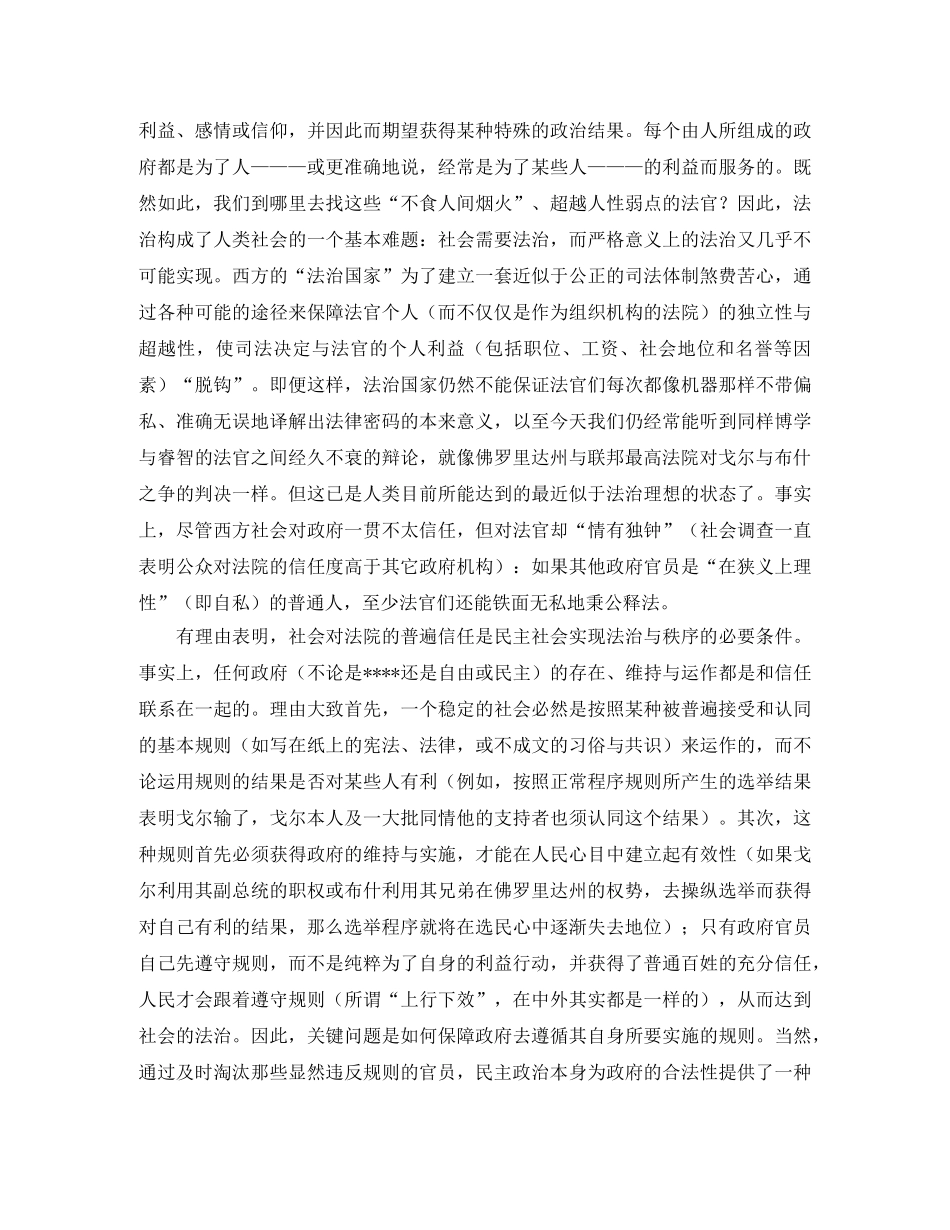 利益、感情或信仰，并因此而期望获得某种特殊的政治结果。每个由人所组成的政府都是为了人———或更准确地说，经常是为了某些人———的利益而服务的。既然如此，我们到哪里去找这些“不食人间烟火”、超越人性弱点的法官？因此，法治构成了人类社会的一个基本难题：社会需要法治，而严格意义上的法治又几乎不可能实现。西方的“法治国家”为了建立一套近似于公正的司法体制煞费苦心，通过各种可能的途径来保障法官个人（而不仅仅是作为组织机构的法院）的独立性与超越性，使司法决定与法官的个人利益（包括职位、工资、社会地位和名誉等因素）“脱钩”。即便这样，法治国家仍然不能保证法官们每次都像机器那样不带偏私、准确无误地译解出法律密码的本来意义，以至今天我们仍经常能听到同样博学与睿智的法官之间经久不衰的辩论，就像佛罗里达州与联邦最高法院对戈尔与布什之争的判决一样。但这已是人类目前所能达到的最近似于法治理想的状态了。事实上，尽管西方社会对政府一贯不太信任，但对法官却“情有独钟”（社会调查一直表明公众对法院的信任度高于其它政府机构）：如果其他政府官员是“在狭义上理性”（即自私）的普通人，至少法官们还能铁面无私地秉公释法。

有理由表明，社会对法院的普遍信任是民主社会实现法治与秩序的必要条件。事实上，任何政府（不论是****还是自由或民主）的存在、维持与运作都是和信任联系在一起的。理由大致首先，一个稳定的社会必然是按照某种被普遍接受和认同的基本规则（如写在纸上的宪法、法律，或不成文的习俗与共识）来运作的，而不论运用规则的结果是否对某些人有利（例如，按照正常程序规则所产生的选举结果表明戈尔输了，戈尔本人及一大批同情他的支持者也须认同这个结果）。其次，这种规则首先必须获得政府的维持与实施，才能在人民心目中建立起有效性（如果戈尔利用其副总统的职权或布什利用其兄弟在佛罗里达州的权势，去操纵选举而获得对自己有利的结果，那么选举程序就将在选民心中逐渐失去地位）；只有政府官员自己先遵守规则，而不是纯粹为了自身的利益行动，并获得了普通百姓的充分信任，人民才会跟着遵守规则（所谓“上行下效”，在中外其实都是一样的），从而达到社会的法治。因此，关键问题是如何保障政府去遵循其自身所要实施的规则。当然，通过及时淘汰那些显然违反规则的官员，民主政治本身为政府的合法性提供了一种